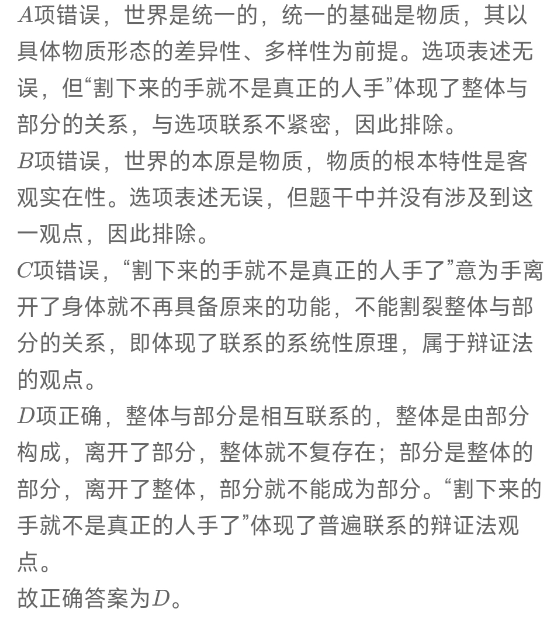 $A$项错误，世界是统一的，统一的基础是物质，其以具体物质形态的差异性、多样性为前提。选项表述无误，但“割下来的手就不是真正的人手”体现了整体与部分的关系，与选项联系不紧密，因此排除。
$B$项错误，世界的本原是物质，物质的根本特性是客观实在性。选项表述无误，但题干中并没有涉及到这一观点，因此排除。
$C$项错误，“割下来的手就不是真正的人手了”意为手离开了身体就不再具备原来的功能，不能割裂整体与部分的关系，即体现了联系的系统性原理，属于辩证法的观点。
$D$项正确，整体与部分是相互联系的，整体是由部分构成，离开了部分，整体就不复存在；部分是整体的部分，离开了整体，部分就不能成为部分。“割下来的手就不是真正的人手了”体现了普遍联系的辩证法观点。
故正确答案为$D$。